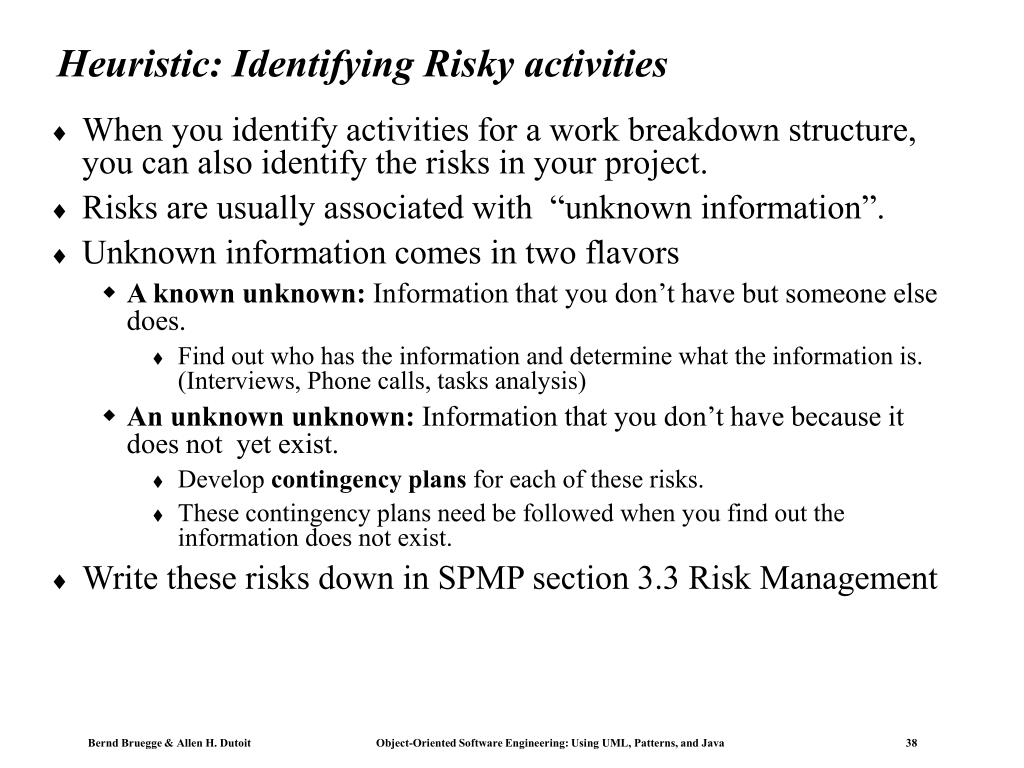 Heuristic: Identifying Risky activities

♦ When you identify activities for a work breakdown structure, you can also identify the risks in your project.
♦ Risks are usually associated with “unknown information”.
♦ Unknown information comes in two flavors
  ◆ A known unknown: Information that you don’t have but someone else does.
    ♦ Find out who has the information and determine what the information is. (Interviews, Phone calls, tasks analysis)
  ◆ An unknown unknown: Information that you don’t have because it does not yet exist.
    ♦ Develop contingency plans for each of these risks.
    ♦ These contingency plans need be followed when you find out the information does not exist.
♦ Write these risks down in SPMP section 3.3 Risk Management

Bernd Bruegge & Allen H. Dutoit Object-Oriented Software Engineering: Using UML, Patterns, and Java 38